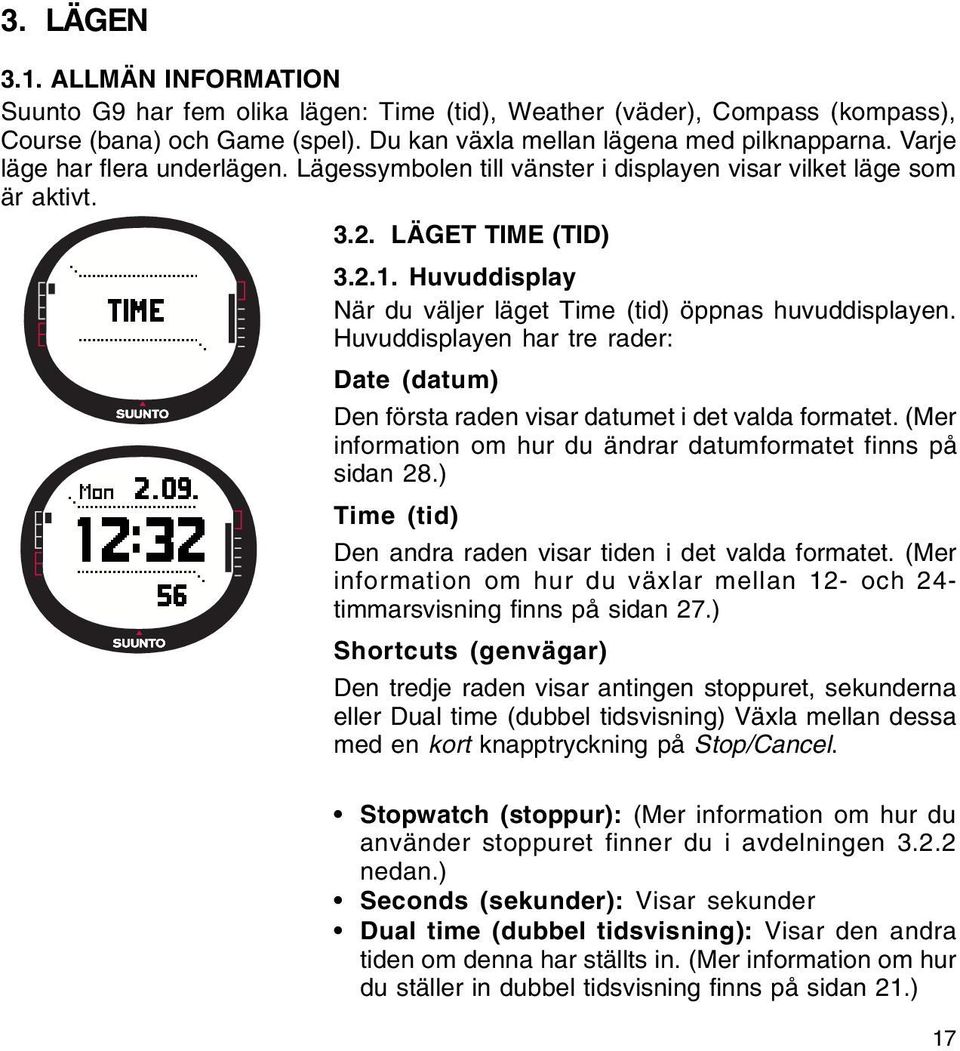 3. LÄGEN

3.1. ALLMÄN INFORMATION

Suunto G9 har fem olika lägen: Time (tid), Weather (väder), Compass (kompass), Course (bana) och Game (spel). Du kan växla mellan lägena med pilknapparna. Varje läge har flera underlägen. Lägessymbolen till vänster i displayen visar vilket läge som är aktivt.

TIME

SUUNTO

Mon 2.09.

12:32

56

SUUNTO

3.2. LÄGET TIME (TID)

3.2.1. Huvuddisplay

När du väljer läget Time (tid) öppnas huvuddisplayen. Huvuddisplayen har tre rader:

Date (datum)

Den första raden visar datumet i det valda formatet. (Mer information om hur du ändrar datumformatet finns på sidan 28.)

Time (tid)

Den andra raden visar tiden i det valda formatet. (Mer information om hur du växlar mellan 12- och 24-timmarsvisning finns på sidan 27.)

Shortcuts (genvägar)

Den tredje raden visar antingen stoppuret, sekunderna eller Dual time (dubbel tidsvisning) Växla mellan dessa med en kort knapptryckning på Stop/Cancel.

• Stopwatch (stoppur): (Mer information om hur du använder stoppuret finner du i avdelningen 3.2.2 nedan.)
• Seconds (sekunder): Visar sekunder
• Dual time (dubbel tidsvisning): Visar den andra tiden om denna har ställts in. (Mer information om hur du ställer in dubbel tidsvisning finns på sidan 21.)

17